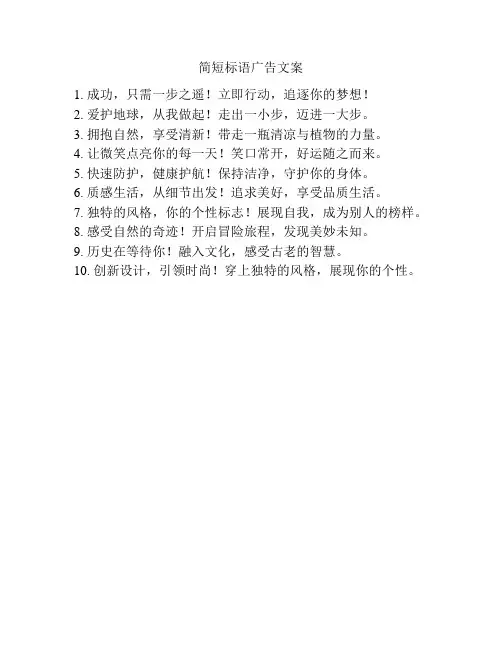 简短标语广告文案

1. 成功，只需一步之遥！立即行动，追逐你的梦想！
2. 爱护地球，从我做起！走出一小步，迈进一大步。
3. 拥抱自然，享受清新！带走一瓶清凉与植物的力量。
4. 让微笑点亮你的每一天！笑口常开，好运随之而来。
5. 快速防护，健康护航！保持洁净，守护你的身体。
6. 质感生活，从细节出发！追求美好，享受品质生活。
7. 独特的风格，你的个性标志！展现自我，成为别人的榜样。
8. 感受自然的奇迹！开启冒险旅程，发现美妙未知。
9. 历史在等待你！融入文化，感受古老的智慧。
10. 创新设计，引领时尚！穿上独特的风格，展现你的个性。